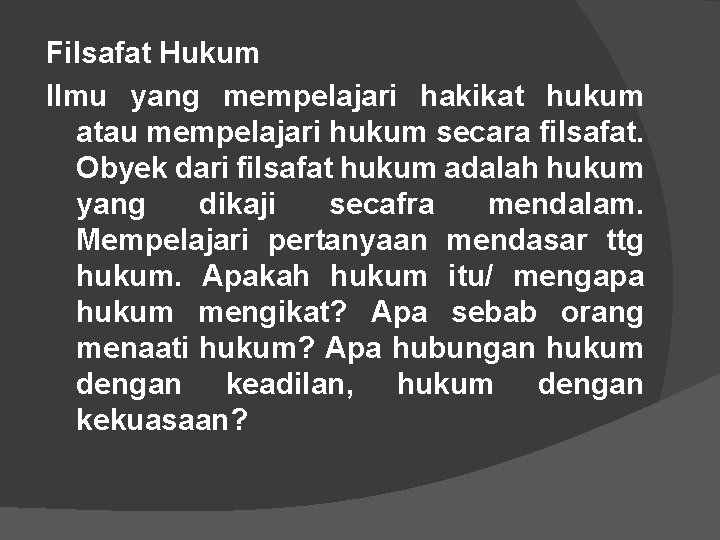 Filsafat Hukum

Ilmu yang mempelajari hakikat hukum atau mempelajari hukum secara filsafat. Obyek dari filsafat hukum adalah hukum yang dikaji secafra mendalam. Mempelajari pertanyaan mendasar ttg hukum. Apakah hukum itu/ mengapa hukum mengikat? Apa sebab orang menaati hukum? Apa hubungan hukum dengan keadilan, hukum dengan kekuasaan?